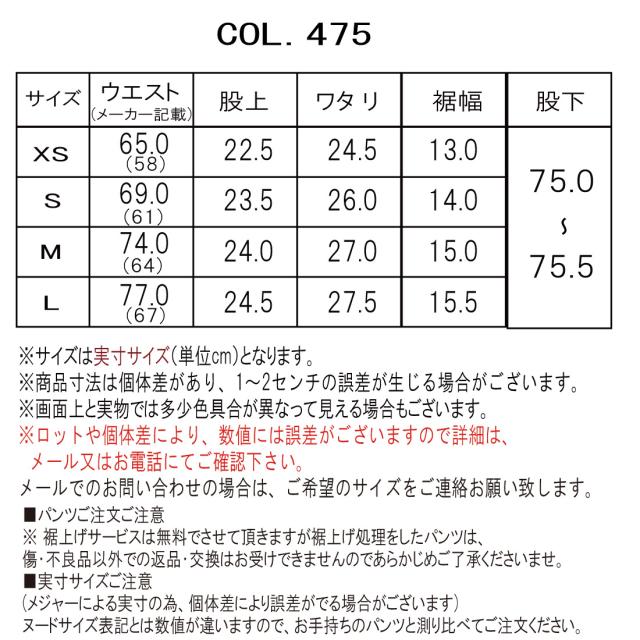 COL. 475

| サイズ | ウエスト (メーカー記載) | 股上 | ワタリ | 裾幅 | 股下 |
|---|---|---|---|---|---|
| XS | 65.0 (58) | 22.5 | 24.5 | 13.0 | 75.0 ~ 75.5 |
| S | 69.0 (61) | 23.5 | 26.0 | 14.0 | |
| M | 74.0 (64) | 24.0 | 27.0 | 15.0 | |
| L | 77.0 (67) | 24.5 | 27.5 | 15.5 | |

※サイズは実寸サイズ(単位cm)となります。
※商品寸法は個体差があり、1~2センチの誤差が生じる場合がございます。
※画面上と実物では多少色具合が異なって見える場合もございます。
※ロットや個体差により、数値には誤差がございますので詳細は、メール又はお電話にてご確認下さい。
メールでのお問い合わせの場合は、ご希望のサイズをご連絡お願い致します。

■パンツご注文ご注意
※ 裾上げサービスは無料でさせて頂きますが裾上げ処理をしたパンツは、傷・不良品以外での返品・交換はお受けできませんのであらかじめご了承くださいませ。
■実寸サイズご注意
(メジャーによる実寸の為、個体差により誤差がでる場合がございます)
ヌードサイズ表記とは数値が違いますので、お手持ちのパンツと測り比べてご注文ください。